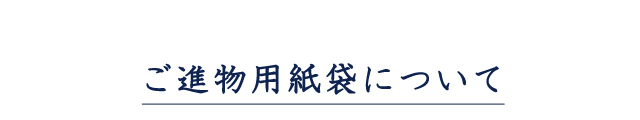 ご進物用紙袋について